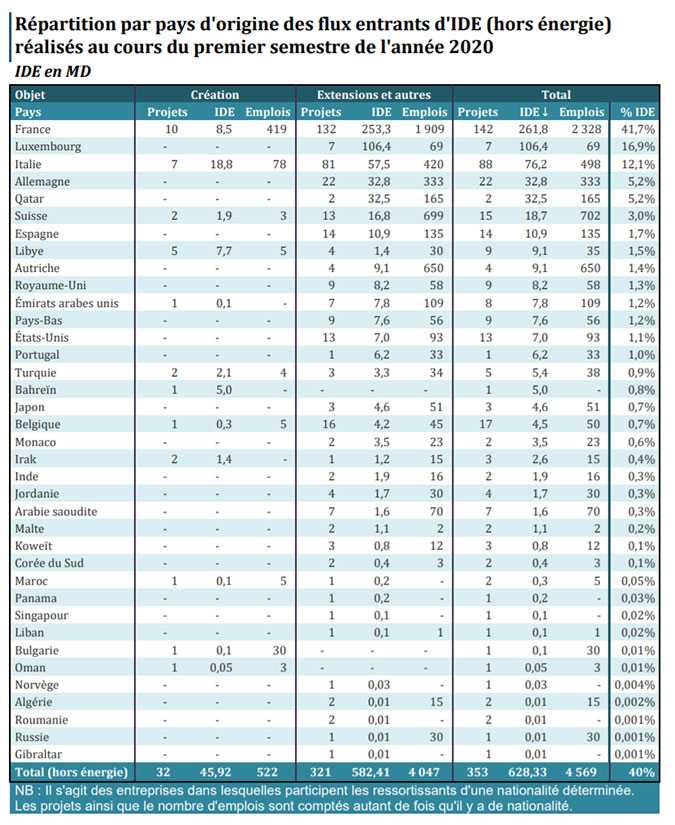 Répartition par pays d'origine des flux entrants d'IDE (hors énergie) réalisés au cours du premier semestre de l'année 2020

IDE en MD

| Objet | Création | | | Extensions et autres | | | Total | | | |
|---|---|---|---|---|---|---|---|---|---|---|
| Pays | Projets | IDE | Emplois | Projets | IDE | Emplois | Projets | IDE ↓ | Emplois | % IDE |
| France | 10 | 8,5 | 419 | 132 | 253,3 | 1 909 | 142 | 261,8 | 2 328 | 41,7% |
| Luxembourg | - | - | - | 7 | 106,4 | 69 | 7 | 106,4 | 69 | 16,9% |
| Italie | 7 | 18,8 | 78 | 81 | 57,5 | 420 | 88 | 76,2 | 498 | 12,1% |
| Allemagne | - | - | - | 22 | 32,8 | 333 | 22 | 32,8 | 333 | 5,2% |
| Qatar | - | - | - | 2 | 32,5 | 165 | 2 | 32,5 | 165 | 5,2% |
| Suisse | 2 | 1,9 | 3 | 13 | 16,8 | 699 | 15 | 18,7 | 702 | 3,0% |
| Espagne | - | - | - | 14 | 10,9 | 135 | 14 | 10,9 | 135 | 1,7% |
| Libye | 5 | 7,7 | 5 | 4 | 1,4 | 30 | 9 | 9,1 | 35 | 1,5% |
| Autriche | - | - | - | 4 | 9,1 | 650 | 4 | 9,1 | 650 | 1,4% |
| Royaume-Uni | - | - | - | 9 | 8,2 | 58 | 9 | 8,2 | 58 | 1,3% |
| Émirats arabes unis | 1 | 0,1 | - | 7 | 7,8 | 109 | 8 | 7,8 | 109 | 1,2% |
| Pays-Bas | - | - | - | 9 | 7,6 | 56 | 9 | 7,6 | 56 | 1,2% |
| États-Unis | - | - | - | 13 | 7,0 | 93 | 13 | 7,0 | 93 | 1,1% |
| Portugal | - | - | - | 1 | 6,2 | 33 | 1 | 6,2 | 33 | 1,0% |
| Turquie | 2 | 2,1 | 4 | 3 | 3,3 | 34 | 5 | 5,4 | 38 | 0,9% |
| Bahreïn | 1 | 5,0 | - | - | - | - | 1 | 5,0 | - | 0,8% |
| Japon | - | - | - | 3 | 4,6 | 51 | 3 | 4,6 | 51 | 0,7% |
| Belgique | 1 | 0,3 | 5 | 16 | 4,2 | 45 | 17 | 4,5 | 50 | 0,7% |
| Monaco | - | - | - | 2 | 3,5 | 23 | 2 | 3,5 | 23 | 0,6% |
| Irak | 2 | 1,4 | - | 1 | 1,2 | 15 | 3 | 2,6 | 15 | 0,4% |
| Inde | - | - | - | 2 | 1,9 | 16 | 2 | 1,9 | 16 | 0,3% |
| Jordanie | - | - | - | 4 | 1,7 | 30 | 4 | 1,7 | 30 | 0,3% |
| Arabie saoudite | - | - | - | 7 | 1,6 | 70 | 7 | 1,6 | 70 | 0,3% |
| Malte | - | - | - | 2 | 1,1 | 2 | 2 | 1,1 | 2 | 0,2% |
| Koweït | - | - | - | 3 | 0,8 | 12 | 3 | 0,8 | 12 | 0,1% |
| Corée du Sud | - | - | - | 2 | 0,4 | 3 | 2 | 0,4 | 3 | 0,1% |
| Maroc | 1 | 0,1 | 5 | 1 | 0,2 | - | 2 | 0,3 | 5 | 0,05% |
| Panama | - | - | - | 1 | 0,2 | - | 1 | 0,2 | - | 0,03% |
| Singapour | - | - | - | 1 | 0,1 | - | 1 | 0,1 | - | 0,02% |
| Liban | - | - | - | 1 | 0,1 | 1 | 1 | 0,1 | 1 | 0,02% |
| Bulgarie | 1 | 0,1 | 30 | - | - | - | 1 | 0,1 | 30 | 0,01% |
| Oman | 1 | 0,05 | 3 | - | - | - | 1 | 0,05 | 3 | 0,01% |
| Norvège | - | - | - | 1 | 0,03 | - | 1 | 0,03 | - | 0,004% |
| Algérie | - | - | - | 2 | 0,01 | 15 | 2 | 0,01 | 15 | 0,002% |
| Roumanie | - | - | - | 2 | 0,01 | - | 2 | 0,01 | - | 0,001% |
| Russie | - | - | - | 1 | 0,01 | 30 | 1 | 0,01 | 30 | 0,001% |
| Gibraltar | - | - | - | 1 | 0,01 | - | 1 | 0,01 | - | 0,001% |
| Total (hors énergie) | 32 | 45,92 | 522 | 321 | 582,41 | 4 047 | 353 | 628,33 | 4 569 | 40% |

NB : Il s'agit des entreprises dans lesquelles participent les ressortissants d'une nationalité déterminée. Les projets ainsi que le nombre d'emplois sont comptés autant de fois qu'il y a de nationalité.